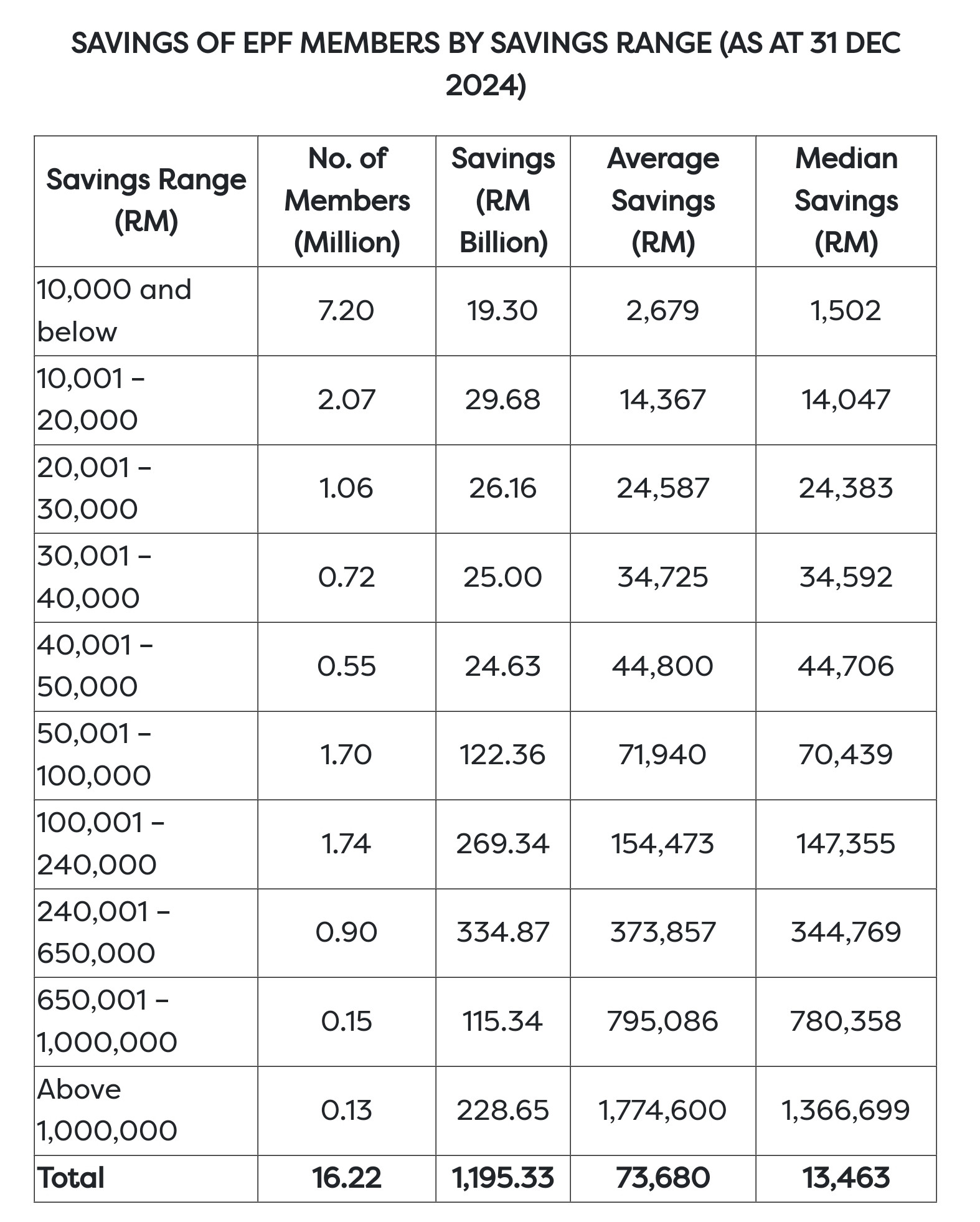 SAVINGS OF EPF MEMBERS BY SAVINGS RANGE (AS AT 31 DEC 2024)

| Savings Range (RM) | No. of Members (Million) | Savings (RM Billion) | Average Savings (RM) | Median Savings (RM) |
|---|---|---|---|---|
| 10,000 and below | 7.20 | 19.30 | 2,679 | 1,502 |
| 10,001 – 20,000 | 2.07 | 29.68 | 14,367 | 14,047 |
| 20,001 – 30,000 | 1.06 | 26.16 | 24,587 | 24,383 |
| 30,001 – 40,000 | 0.72 | 25.00 | 34,725 | 34,592 |
| 40,001 – 50,000 | 0.55 | 24.63 | 44,800 | 44,706 |
| 50,001 – 100,000 | 1.70 | 122.36 | 71,940 | 70,439 |
| 100,001 – 240,000 | 1.74 | 269.34 | 154,473 | 147,355 |
| 240,001 – 650,000 | 0.90 | 334.87 | 373,857 | 344,769 |
| 650,001 – 1,000,000 | 0.15 | 115.34 | 795,086 | 780,358 |
| Above 1,000,000 | 0.13 | 228.65 | 1,774,600 | 1,366,699 |
| **Total** | **16.22** | **1,195.33** | **73,680** | **13,463** |